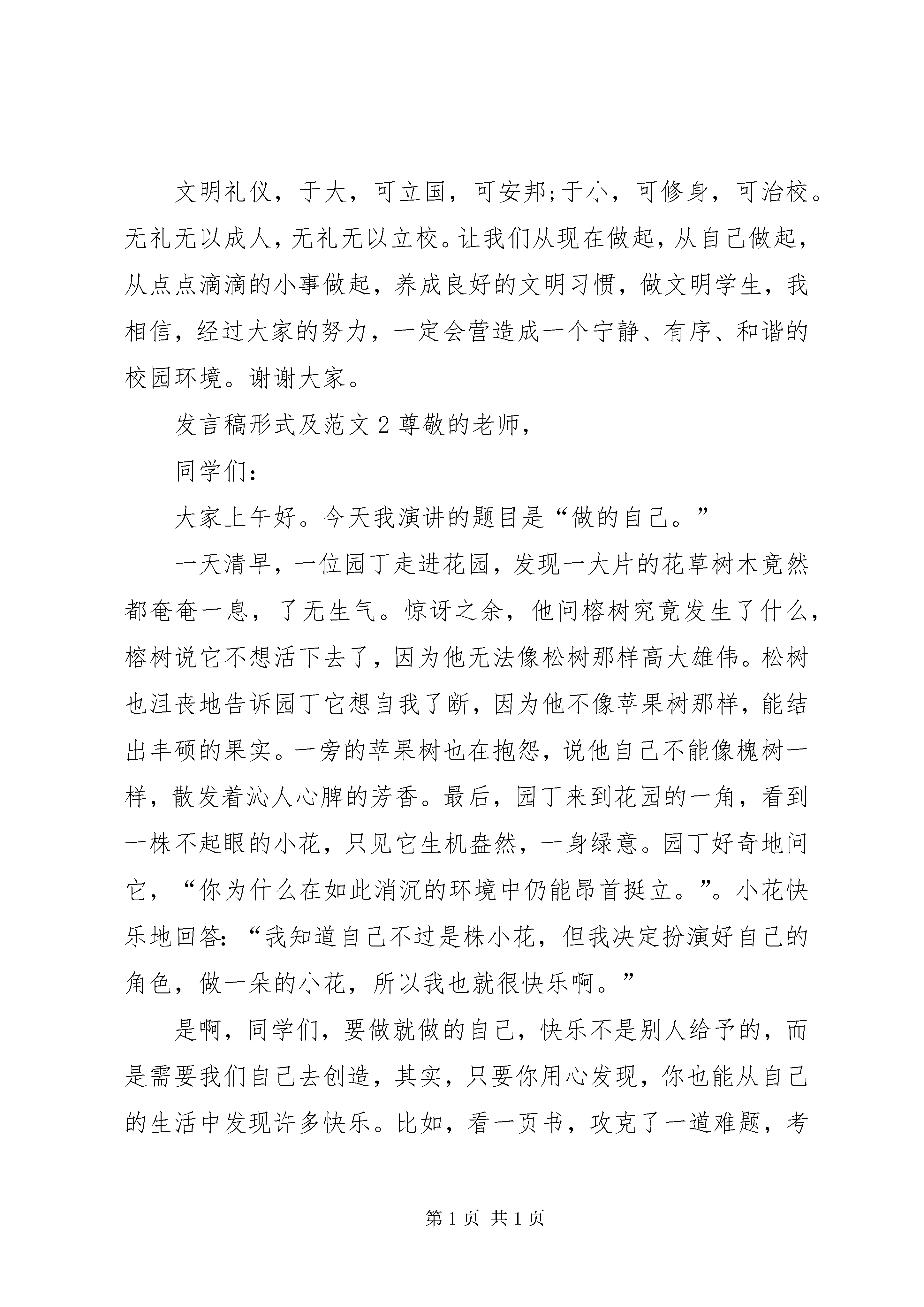 文明礼仪，于大，可立国，可安邦;于小，可修身，可治校。无礼无以成人，无礼无以立校。让我们从现在做起，从自己做起，从点点滴滴的小事做起，养成良好的文明习惯，做文明学生，我相信，经过大家的努力，一定会营造成一个宁静、有序、和谐的校园环境。谢谢大家。

发言稿形式及范文 2 尊敬的老师，

同学们：

大家上午好。今天我演讲的题目是“做的自己。”

一天清早，一位园丁走进花园，发现一大片的花草树木竟然都奄奄一息，了无生气。惊讶之余，他问榕树究竟发生了什么，榕树说它不想活下去了，因为他无法像松树那样高大雄伟。松树也沮丧地告诉园丁它想自我了断，因为他不像苹果树那样，能结出丰硕的果实。一旁的苹果树也在抱怨，说他自己不能像槐树一样，散发着沁人心脾的芳香。最后，园丁来到花园的一角，看到一株不起眼的小花，只见它生机盎然，一身绿意。园丁好奇地问它，“你为什么在如此消沉的环境中仍能昂首挺立。”。小花快乐地回答：“我知道自己不过是株小花，但我决定扮演好自己的角色，做一朵的小花，所以我也就很快乐啊。”

是啊，同学们，要做就做的自己，快乐不是别人给予的，而是需要我们自己去创造，其实，只要你用心发现，你也能从自己的生活中发现许多快乐。比如，看一页书，攻克了一道难题，考

第 1 页 共 1 页